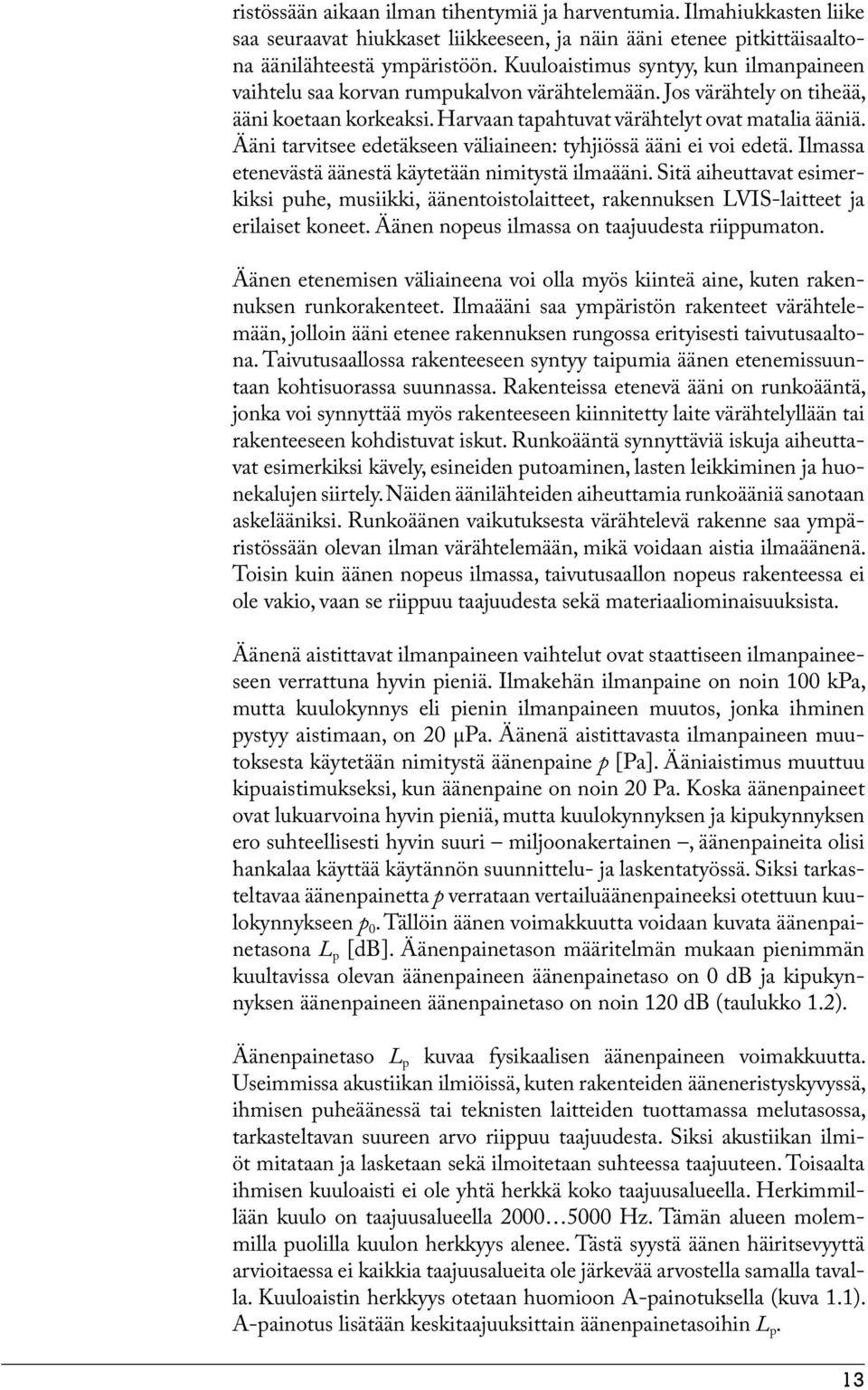 ristössään aikaan ilman tihentymiä ja harventumia. Ilmahiukkasten liike saa seuraavat hiukkaset liikkeeseen, ja näin ääni etenee pitkittäisaaltona äänilähteestä ympäristöön. Kuuloaistimus syntyy, kun ilmanpaineen vaihtelu saa korvan rumpukalvon värähtelemään. Jos värähtely on tiheää, ääni koetaan korkeaksi. Harvaan tapahtuvat värähtelyt ovat matalia ääniä. Ääni tarvitsee edetäkseen väliaineen: tyhjiössä ääni ei voi edetä. Ilmassa etenevästä äänestä käytetään nimitystä ilmaääni. Sitä aiheuttavat esimerkiksi puhe, musiikki, äänentoistolaitteet, rakennuksen LVIS-laitteet ja erilaiset koneet. Äänen nopeus ilmassa on taajuudesta riippumaton.

Äänen etenemisen väliaineena voi olla myös kiinteä aine, kuten rakennuksen runkorakenteet. Ilmaääni saa ympäristön rakenteet värähtelemään, jolloin ääni etenee rakennuksen rungossa erityisesti taivutusaaltona. Taivutusaallossa rakenteeseen syntyy taipumia äänen etenemissuuntaan kohtisuorassa suunnassa. Rakenteissa etenevä ääni on runkoääntä, jonka voi synnyttää myös rakenteeseen kiinnitetty laite värähtelyllään tai rakenteeseen kohdistuvat iskut. Runkoääntä synnyttäviä iskuja aiheuttavat esimerkiksi kävely, esineiden putoaminen, lasten leikkiminen ja huonekalujen siirtely. Näiden äänilähteiden aiheuttamia runkoääniä sanotaan askelääniksi. Runkoäänen vaikutuksesta värähtelevä rakenne saa ympäristössään olevan ilman värähtelemään, mikä voidaan aistia ilmaäänenä. Toisin kuin äänen nopeus ilmassa, taivutusaallon nopeus rakenteessa ei ole vakio, vaan se riippuu taajuudesta sekä materiaaliominaisuuksista.

Äänenä aistittavat ilmanpaineen vaihtelut ovat staattiseen ilmanpaineeseen verrattuna hyvin pieniä. Ilmakehän ilmanpaine on noin 100 kPa, mutta kuulokynnys eli pienin ilmanpaineen muutos, jonka ihminen pystyy aistimaan, on 20 μPa. Äänenä aistittavasta ilmanpaineen muutoksesta käytetään nimitystä äänenpaine $p$ [Pa]. Ääniaistimus muuttuu kipuaistimukseksi, kun äänenpaine on noin 20 Pa. Koska äänenpaineet ovat lukuarvoina hyvin pieniä, mutta kuulokynnyksen ja kipukynnyksen ero suhteellisesti hyvin suuri – miljoonakertainen –, äänenpaineita olisi hankalaa käyttää käytännön suunnittelu- ja laskentatyössä. Siksi tarkasteltavaa äänenpainetta $p$ verrataan vertailuäänenpaineeksi otettuun kuulokynnykseen $p_0$. Tällöin äänen voimakkuutta voidaan kuvata äänenpainetasona $L_p$ [dB]. Äänenpainetason määritelmän mukaan pienimmän kuultavissa olevan äänenpaineen äänenpainetaso on 0 dB ja kipukynnyksen äänenpaineen äänenpainetaso on noin 120 dB (taulukko 1.2).

Äänenpainetaso $L_p$ kuvaa fysikaalisen äänenpaineen voimakkuutta. Useimmissa akustiikan ilmiöissä, kuten rakenteiden ääneneristyskyvyssä, ihmisen puheäänessä tai teknisten laitteiden tuottamassa melutasossa, tarkasteltavan suureen arvo riippuu taajuudesta. Siksi akustiikan ilmiöt mitataan ja lasketaan sekä ilmoitetaan suhteessa taajuuteen. Toisaalta ihmisen kuuloaisti ei ole yhtä herkkä koko taajuusalueella. Herkimmillään kuulo on taajuusalueella 2000…5000 Hz. Tämän alueen molemmilla puolilla kuulon herkkyys alenee. Tästä syystä äänen häiritsevyyttä arvioitaessa ei kaikkia taajuusalueita ole järkevää arvostella samalla tavalla. Kuuloaistin herkkyys otetaan huomioon A-painotuksella (kuva 1.1). A-painotus lisätään keskitaajuuksittain äänenpainetasoihin $L_p$.

13